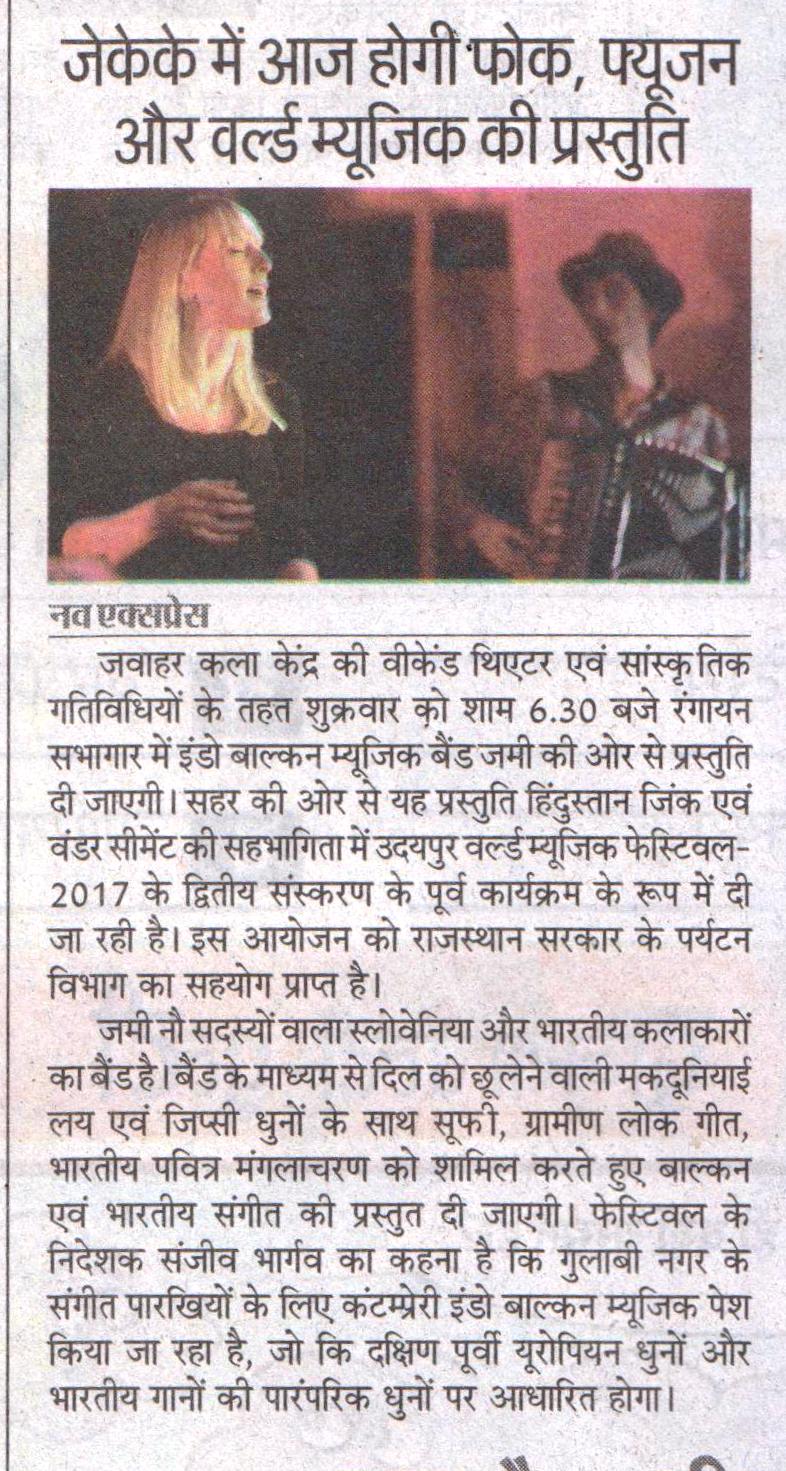 जेकेके में आज होगी फोक, फ्यूजन और वर्ल्ड म्यूजिक की प्रस्तुति

नव एक्सप्रेस

जवाहर कला केंद्र की वीकेंड थिएटर एवं सांस्कृतिक गतिविधियों के तहत शुक्रवार को शाम 6.30 बजे रंगायन सभागार में इंडो बाल्कन म्यूजिक बैंड जमी की ओर से प्रस्तुति दी जाएगी। सहर की ओर से यह प्रस्तुति हिंदुस्तान जिंक एवं वंडर सीमेंट की सहभागिता में उदयपुर वर्ल्ड म्यूजिक फेस्टिवल-2017 के द्वितीय संस्करण के पूर्व कार्यक्रम के रूप में दी जा रही है। इस आयोजन को राजस्थान सरकार के पर्यटन विभाग का सहयोग प्राप्त है।

जमी नौ सदस्यों वाला स्लोवेनिया और भारतीय कलाकारों का बैंड है। बैंड के माध्यम से दिल को छू लेने वाली मकदूनियाई लय एवं जिप्सी धुनों के साथ सूफी, ग्रामीण लोक गीत, भारतीय पवित्र मंगलाचरण को शामिल करते हुए बाल्कन एवं भारतीय संगीत की प्रस्तुत दी जाएगी। फेस्टिवल के निदेशक संजीव भार्गव का कहना है कि गुलाबी नगर के संगीत पारखियों के लिए कंटम्प्रेरी इंडो बाल्कन म्यूजिक पेश किया जा रहा है, जो कि दक्षिण पूर्वी यूरोपियन धुनों और भारतीय गानों की पारंपरिक धुनों पर आधारित होगा।